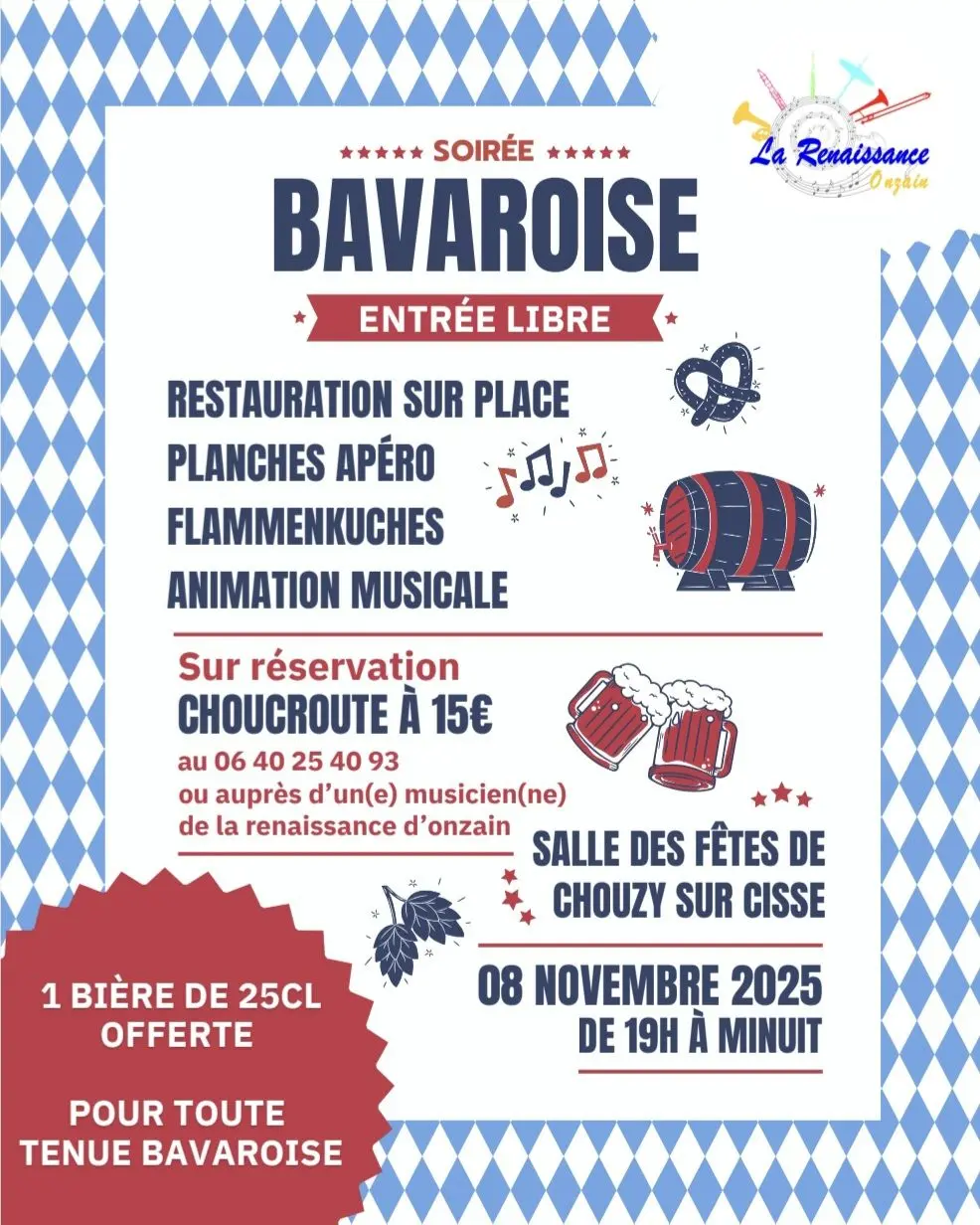 La Renaissance
Onzain

SOIRÉE
BAVAROISE
ENTRÉE LIBRE

RESTAURATION SUR PLACE
PLANCHES APÉRO
FLAMMENKUCHES
ANIMATION MUSICALE

Sur réservation
CHOUCROUTE À 15€
au 06 40 25 40 93
ou auprès d'un(e) musicien(ne)
de la renaissance d'onzain

SALLE DES FÊTES DE
CHOUZY SUR CISSE

08 NOVEMBRE 2025
DE 19H À MINUIT

1 BIÈRE DE 25CL
OFFERTE

POUR TOUTE
TENUE BAVAROISE